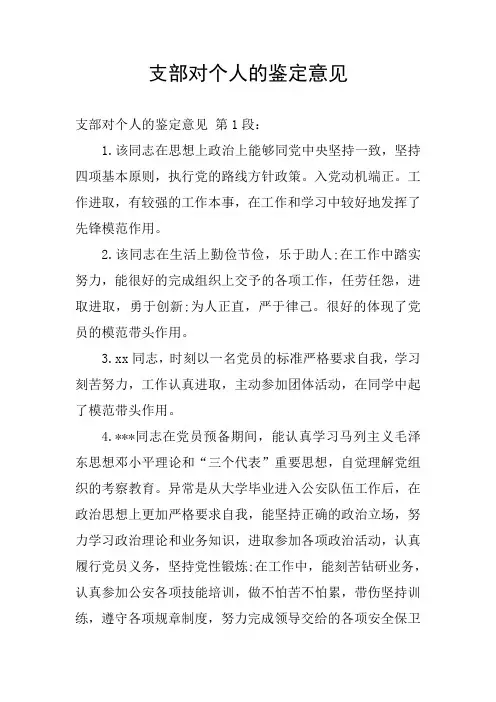 支部对个人的鉴定意见

支部对个人的鉴定意见 第1段：

1.该同志在思想上政治上能够同党中央坚持一致，坚持四项基本原则，执行党的路线方针政策。入党动机端正。工作进取，有较强的工作本事，在工作和学习中较好地发挥了先锋模范作用。

2.该同志在生活上勤俭节俭，乐于助人;在工作中踏实努力，能很好的完成组织上交予的各项工作，任劳任怨，进取进取，勇于创新;为人正直，严于律己。很好的体现了党员的模范带头作用。

3.xx同志，时刻以一名党员的标准严格要求自我，学习刻苦努力，工作认真进取，主动参加团体活动，在同学中起了模范带头作用。

4.***同志在党员预备期间，能认真学习马列主义毛泽东思想邓小平理论和“三个代表”重要思想，自觉理解党组织的考察教育。异常是从大学毕业进入公安队伍工作后，在政治思想上更加严格要求自我，能坚持正确的政治立场，努力学习政治理论和业务知识，进取参加各项政治活动，认真履行党员义务，坚持党性锻炼;在工作中，能刻苦钻研业务，认真参加公安各项技能培训，做不怕苦不怕累，带伤坚持训练，遵守各项规章制度，努力完成领导交给的各项安全保卫